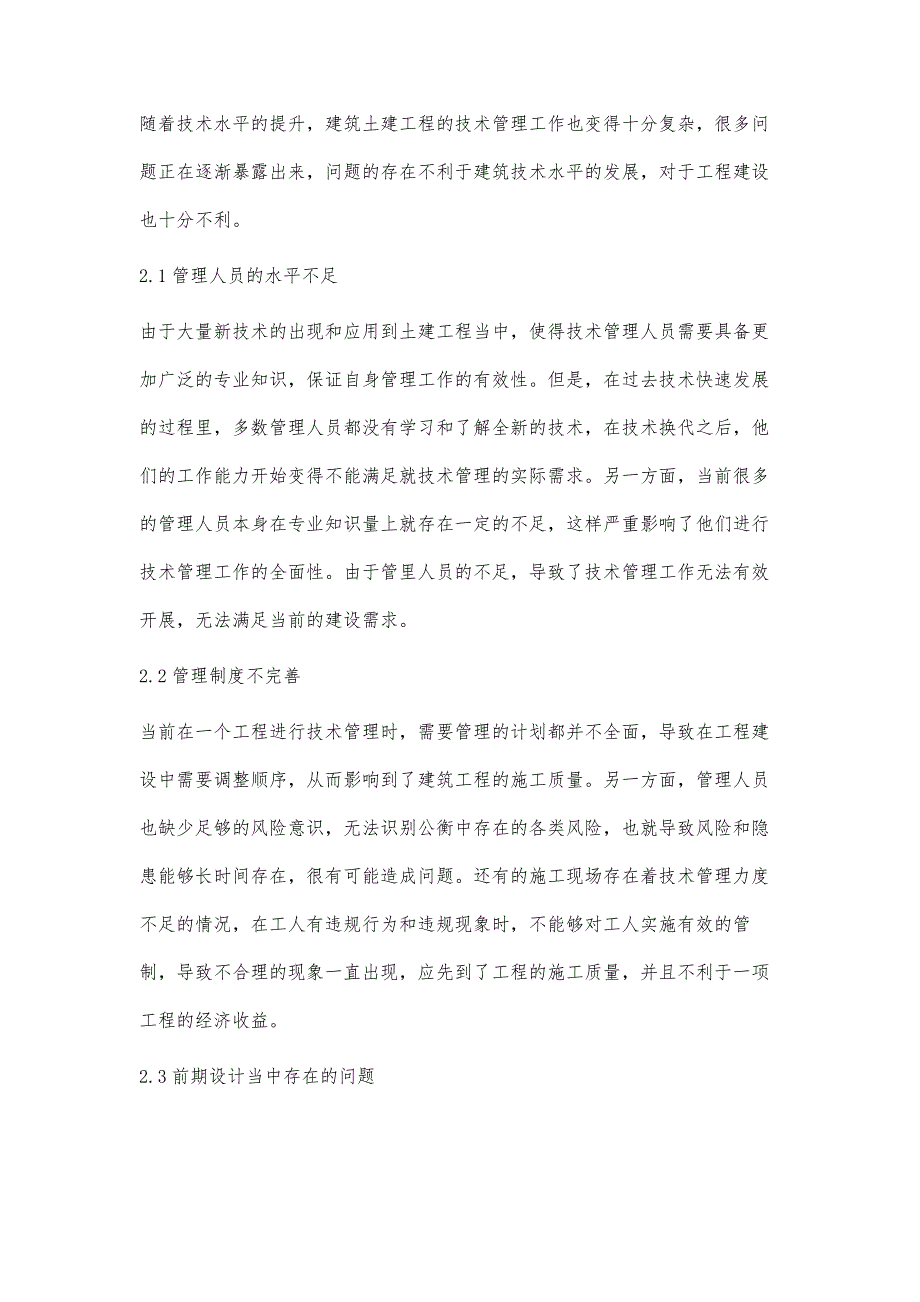 随着技术水平的提升，建筑土建工程的技术管理工作也变得十分复杂，很多问题正在逐渐暴露出来，问题的存在不利于建筑技术水平的发展，对于工程建设也十分不利。

2.1 管理人员的水平不足

由于大量新技术的出现和应用到土建工程当中，使得技术管理人员需要具备更加广泛的专业知识，保证自身管理工作的有效性。但是，在过去技术快速发展的过程里，多数管理人员都没有学习和了解全新的技术，在技术换代之后，他们的工作能力开始变得不能满足就技术管理的实际需求。另一方面，当前很多的管理人员本身在专业知识量上就存在一定的不足，这样严重影响了他们进行技术管理工作的全面性。由于管里人员的不足，导致了技术管理工作无法有效开展，无法满足当前的建设需求。

2.2 管理制度不完善

当前在一个工程进行技术管理时，需要管理的计划都并不全面，导致在工程建设中需要调整顺序，从而影响到了建筑工程的施工质量。另一方面，管理人员也缺少足够的风险意识，无法识别公衡中存在的各类风险，也就导致风险和隐患能够长时间存在，很有可能造成问题。还有的施工现场存在着技术管理力度不足的情况，在工人有违规行为和违规现象时，不能够对工人实施有效的管制，导致不合理的现象一直出现，应先到了工程的施工质量，并且不利于一项工程的经济收益。

2.3 前期设计当中存在的问题